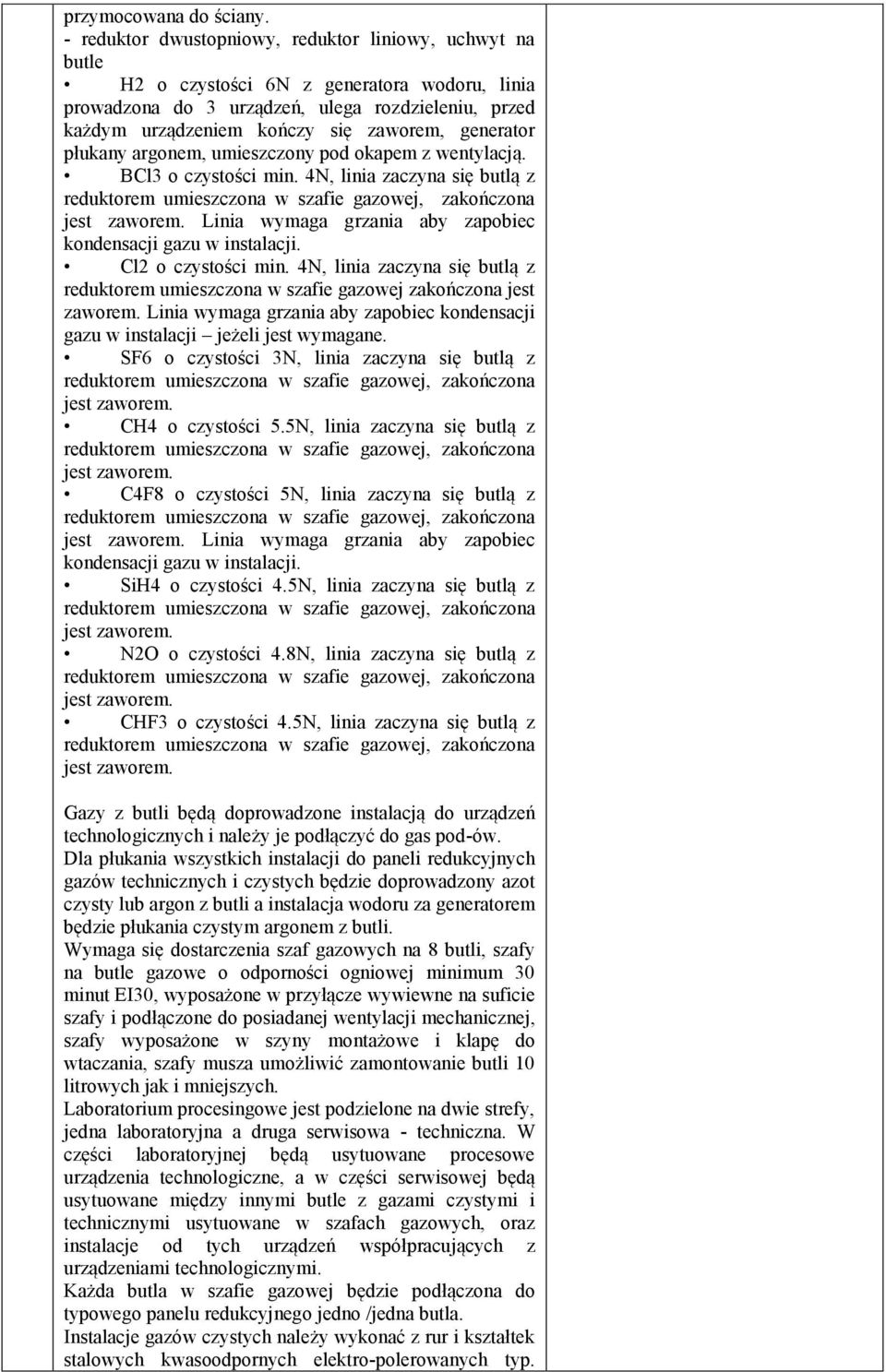 przymocowana do ściany.
- reduktor dwustopniowy, reduktor liniowy, uchwyt na butle
• H2 o czystości 6N z generatora wodoru, linia prowadzona do 3 urządzeń, ulega rozdzieleniu, przed każdym urządzeniem kończy się zaworem, generator płukany argonem, umieszczony pod okapem z wentylacją.
• BCl3 o czystości min. 4N, linia zaczyna się butlą z reduktorem umieszczona w szafie gazowej, zakończona jest zaworem. Linia wymaga grzania aby zapobiec kondensacji gazu w instalacji.
• Cl2 o czystości min. 4N, linia zaczyna się butlą z reduktorem umieszczona w szafie gazowej zakończona jest zaworem. Linia wymaga grzania aby zapobiec kondensacji gazu w instalacji – jeżeli jest wymagane.
• SF6 o czystości 3N, linia zaczyna się butlą z reduktorem umieszczona w szafie gazowej, zakończona jest zaworem.
• CH4 o czystości 5.5N, linia zaczyna się butlą z reduktorem umieszczona w szafie gazowej, zakończona jest zaworem.
• C4F8 o czystości 5N, linia zaczyna się butlą z reduktorem umieszczona w szafie gazowej, zakończona jest zaworem. Linia wymaga grzania aby zapobiec kondensacji gazu w instalacji.
• SiH4 o czystości 4.5N, linia zaczyna się butlą z reduktorem umieszczona w szafie gazowej, zakończona jest zaworem.
• N2O o czystości 4.8N, linia zaczyna się butlą z reduktorem umieszczona w szafie gazowej, zakończona jest zaworem.
• CHF3 o czystości 4.5N, linia zaczyna się butlą z reduktorem umieszczona w szafie gazowej, zakończona jest zaworem.

Gazy z butli będą doprowadzone instalacją do urządzeń technologicznych i należy je podłączyć do gas pod-ów.
Dla płukania wszystkich instalacji do paneli redukcyjnych gazów technicznych i czystych będzie doprowadzony azot czysty lub argon z butli a instalacja wodoru za generatorem będzie płukania czystym argonem z butli.
Wymaga się dostarczenia szaf gazowych na 8 butli, szafy na butle gazowe o odporności ogniowej minimum 30 minut EI30, wyposażone w przyłącze wywiewne na suficie szafy i podłączone do posiadanej wentylacji mechanicznej, szafy wyposażone w szyny montażowe i klapę do wtaczania, szafy musza umożliwić zamontowanie butli 10 litrowych jak i mniejszych.
Laboratorium procesingowe jest podzielone na dwie strefy, jedna laboratoryjna a druga serwisowa - techniczna. W części laboratoryjnej będą usytuowane procesowe urządzenia technologiczne, a w części serwisowej będą usytuowane między innymi butle z gazami czystymi i technicznymi usytuowane w szafach gazowych, oraz instalacje od tych urządzeń współpracujących z urządzeniami technologicznymi.
Każda butla w szafie gazowej będzie podłączona do typowego panelu redukcyjnego jedno /jedna butla.
Instalacje gazów czystych należy wykonać z rur i kształtek stalowych kwasoodpornych elektro-polerowanych typ.